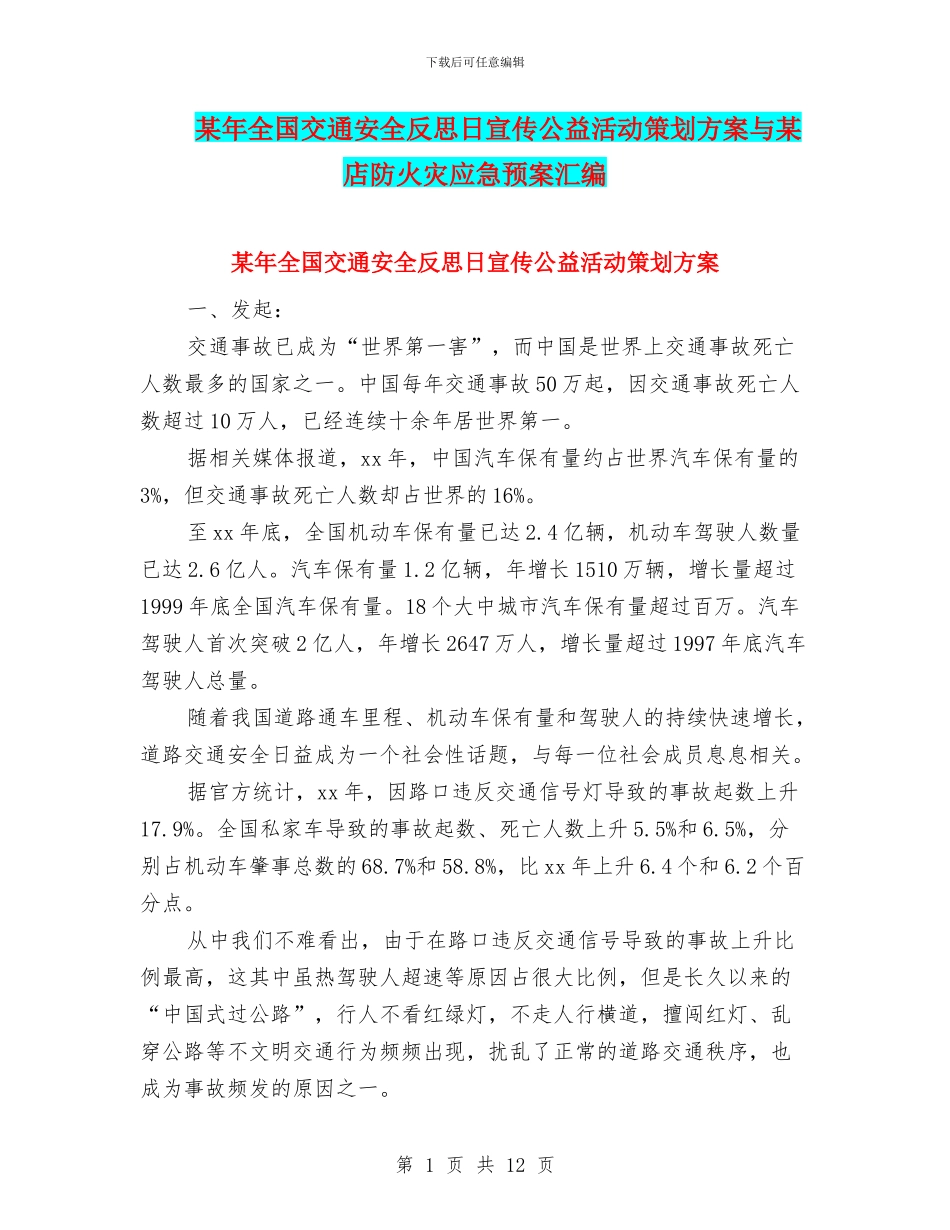 下载后可任意编辑

某年全国交通安全反思日宣传公益活动策划方案与某店防火灾应急预案汇编

某年全国交通安全反思日宣传公益活动策划方案

一、发起：

交通事故已成为“世界第一害”，而中国是世界上交通事故死亡人数最多的国家之一。中国每年交通事故50万起，因交通事故死亡人数超过10万人，已经连续十余年居世界第一。

据相关媒体报道，xx年，中国汽车保有量约占世界汽车保有量的3%，但交通事故死亡人数却占世界的16%。

至xx年底，全国机动车保有量已达2.4亿辆，机动车驾驶人数量已达2.6亿人。汽车保有量1.2亿辆，年增长1510万辆，增长量超过1999年底全国汽车保有量。18个大中城市汽车保有量超过百万。汽车驾驶人首次突破2亿人，年增长2647万人，增长量超过1997年底汽车驾驶人总量。

随着我国道路通车里程、机动车保有量和驾驶人的持续快速增长，道路交通安全日益成为一个社会性话题，与每一位社会成员息息相关。

据官方统计，xx年，因路口违反交通信号灯导致的事故起数上升17.9%。全国私家车导致的事故起数、死亡人数上升5.5%和6.5%，分别占机动车肇事总数的68.7%和58.8%，比xx年上升6.4个和6.2个百分点。

从中我们不难看出，由于在路口违反交通信号导致的事故上升比例最高，这其中虽热驾驶人超速等原因占很大比例，但是长久以来的“中国式过公路”，行人不看红绿灯，不走人行横道，擅闯红灯、乱穿公路等不文明交通行为频频出现，扰乱了正常的道路交通秩序，也成为事故频发的原因之一。

第 1 页 共 12 页